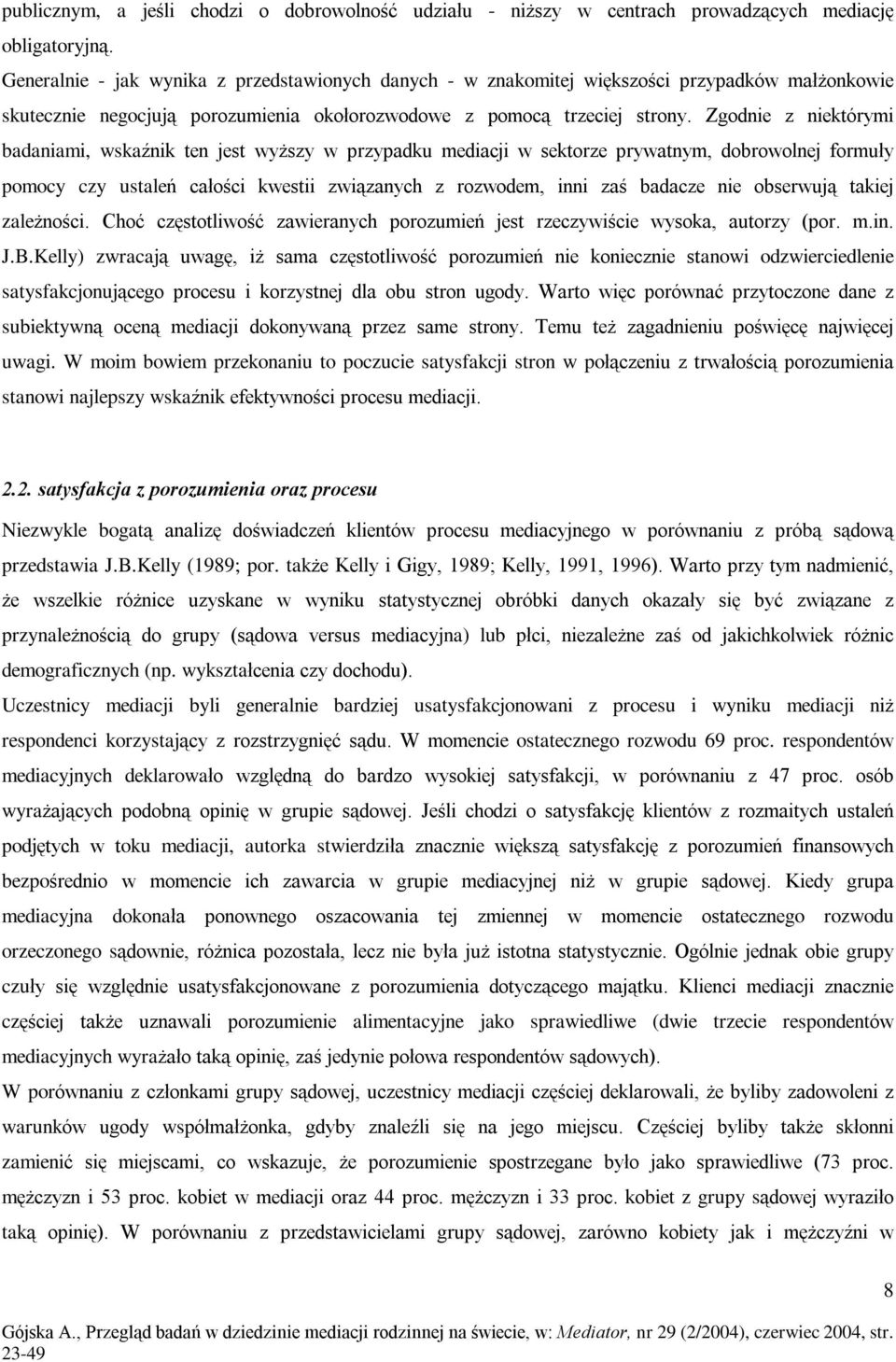 publicznym, a jeśli chodzi o dobrowolność udziału - niższy w centrach prowadzących mediację obligatoryjną.
Generalnie - jak wynika z przedstawionych danych - w znakomitej większości przypadków małżonkowie skutecznie negocjują porozumienia okołorozwodowe z pomocą trzeciej strony. Zgodnie z niektórymi badaniami, wskaźnik ten jest wyższy w przypadku mediacji w sektorze prywatnym, dobrowolnej formuły pomocy czy ustaleń całości kwestii związanych z rozwodem, inni zaś badacze nie obserwują takiej zależności. Choć częstotliwość zawieranych porozumień jest rzeczywiście wysoka, autorzy (por. m.in. J.B.Kelly) zwracają uwagę, iż sama częstotliwość porozumień nie koniecznie stanowi odzwierciedlenie satysfakcjonującego procesu i korzystnej dla obu stron ugody. Warto więc porównać przytoczone dane z subiektywną oceną mediacji dokonywaną przez same strony. Temu też zagadnieniu poświęcę najwięcej uwagi. W moim bowiem przekonaniu to poczucie satysfakcji stron w połączeniu z trwałością porozumienia stanowi najlepszy wskaźnik efektywności procesu mediacji.

2.2. satysfakcja z porozumienia oraz procesu

Niezwykle bogatą analizę doświadczeń klientów procesu mediacyjnego w porównaniu z próbą sądową przedstawia J.B.Kelly (1989; por. także Kelly i Gigy, 1989; Kelly, 1991, 1996). Warto przy tym nadmienić, że wszelkie różnice uzyskane w wyniku statystycznej obróbki danych okazały się być związane z przynależnością do grupy (sądowa versus mediacyjna) lub płci, niezależne zaś od jakichkolwiek różnic demograficznych (np. wykształcenia czy dochodu).
Uczestnicy mediacji byli generalnie bardziej usatysfakcjonowani z procesu i wyniku mediacji niż respondenci korzystający z rozstrzygnięć sądu. W momencie ostatecznego rozwodu 69 proc. respondentów mediacyjnych deklarowało względną do bardzo wysokiej satysfakcji, w porównaniu z 47 proc. osób wyrażających podobną opinię w grupie sądowej. Jeśli chodzi o satysfakcję klientów z rozmaitych ustaleń podjętych w toku mediacji, autorka stwierdziła znacznie większą satysfakcję z porozumień finansowych bezpośrednio w momencie ich zawarcia w grupie mediacyjnej niż w grupie sądowej. Kiedy grupa mediacyjna dokonała ponownego oszacowania tej zmiennej w momencie ostatecznego rozwodu orzeczonego sądownie, różnica pozostała, lecz nie była już istotna statystycznie. Ogólnie jednak obie grupy czuły się względnie usatysfakcjonowane z porozumienia dotyczącego majątku. Klienci mediacji znacznie częściej także uznawali porozumienie alimentacyjne jako sprawiedliwe (dwie trzecie respondentów mediacyjnych wyrażało taką opinię, zaś jedynie połowa respondentów sądowych).
W porównaniu z członkami grupy sądowej, uczestnicy mediacji częściej deklarowali, że byliby zadowoleni z warunków ugody współmałżonka, gdyby znaleźli się na jego miejscu. Częściej byliby także skłonni zamienić się miejscami, co wskazuje, że porozumienie spostrzegane było jako sprawiedliwe (73 proc. mężczyzn i 53 proc. kobiet w mediacji oraz 44 proc. mężczyzn i 33 proc. kobiet z grupy sądowej wyraziło taką opinię). W porównaniu z przedstawicielami grupy sądowej, zarówno kobiety jak i mężczyźni w

8

Gójska A., Przegląd badań w dziedzinie mediacji rodzinnej na świecie, w: Mediator, nr 29 (2/2004), czerwiec 2004, str. 23-49